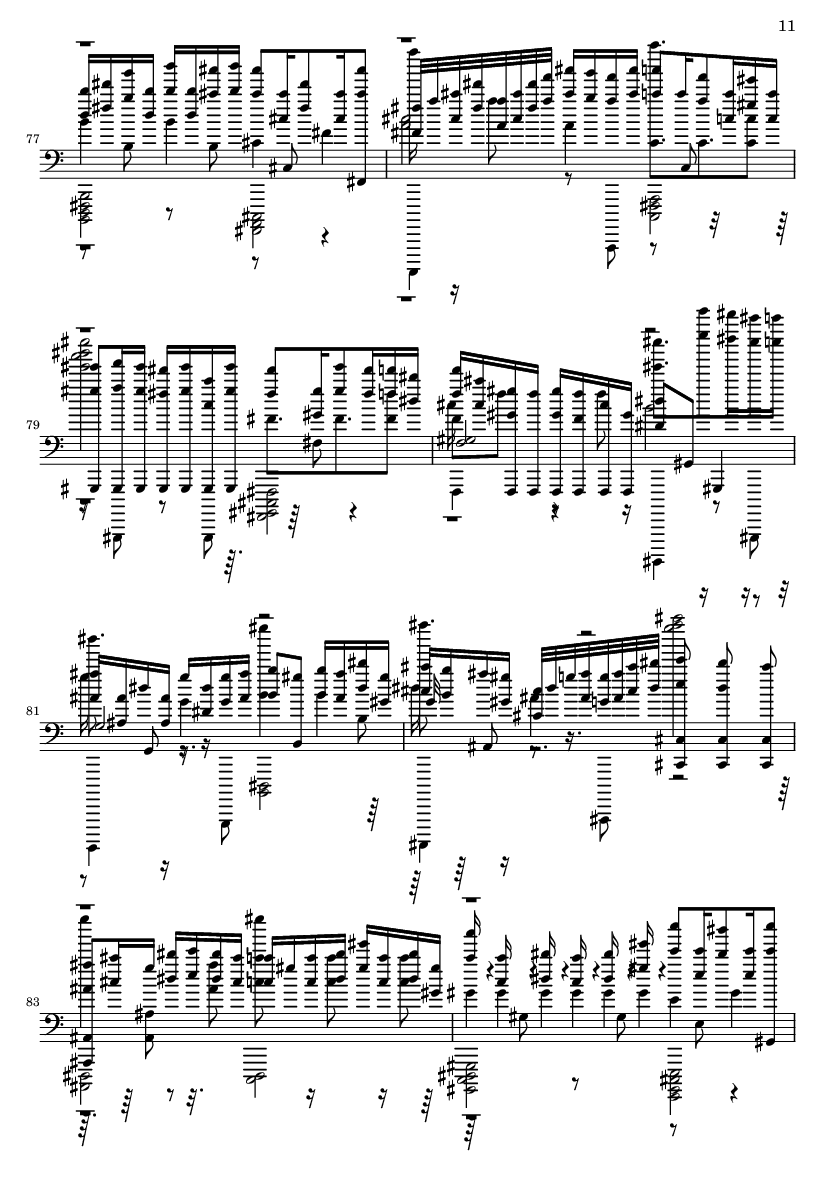 11

77

79

81

83